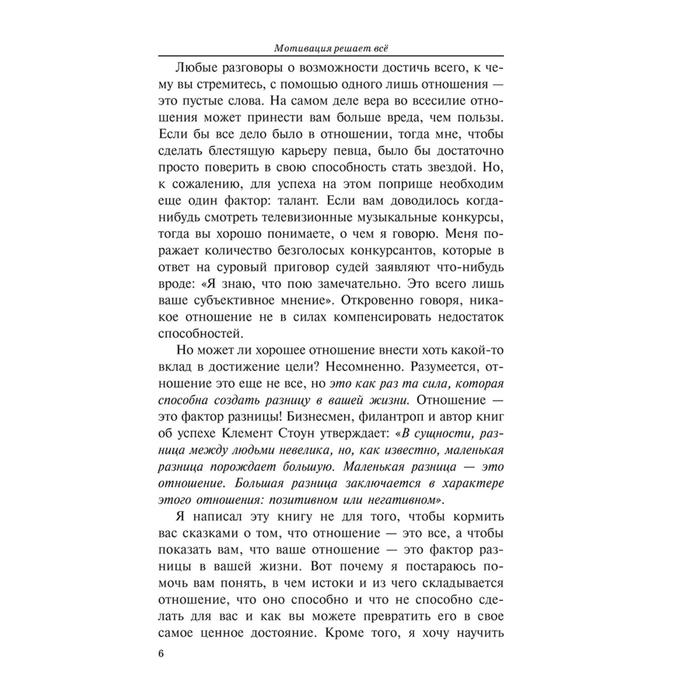 Мотивация решает всё

Любые разговоры о возможности достичь всего, к чему вы стремитесь, с помощью одного лишь отношения — это пустые слова. На самом деле вера во всесилие отношения может принести вам больше вреда, чем пользы. Если бы все дело было в отношении, тогда мне, чтобы сделать блестящую карьеру певца, было бы достаточно просто поверить в свою способность стать звездой. Но, к сожалению, для успеха на этом поприще необходим еще один фактор: талант. Если вам доводилось когда-нибудь смотреть телевизионные музыкальные конкурсы, тогда вы хорошо понимаете, о чем я говорю. Меня поражает количество безголосых конкурсантов, которые в ответ на суровый приговор судей заявляют что-нибудь вроде: «Я знаю, что пою замечательно. Это всего лишь ваше субъективное мнение». Откровенно говоря, никакое отношение не в силах компенсировать недостаток способностей.

Но может ли хорошее отношение внести хоть какой-то вклад в достижение цели? Несомненно. Разумеется, отношение это еще не все, но это как раз та сила, которая способна создать разницу в вашей жизни. Отношение — это фактор разницы! Бизнесмен, филантроп и автор книг об успехе Клемент Стоун утверждает: «В сущности, разница между людьми невелика, но, как известно, маленькая разница порождает большую. Маленькая разница — это отношение. Большая разница заключается в характере этого отношения: позитивном или негативном».

Я написал эту книгу не для того, чтобы кормить вас сказками о том, что отношение — это все, а чтобы показать вам, что ваше отношение — это фактор разницы в вашей жизни. Вот почему я постараюсь помочь вам понять, в чем истоки и из чего складывается отношение, что оно способно и что не способно сделать для вас и как вы можете превратить его в свое самое ценное достояние. Кроме того, я хочу научить

6